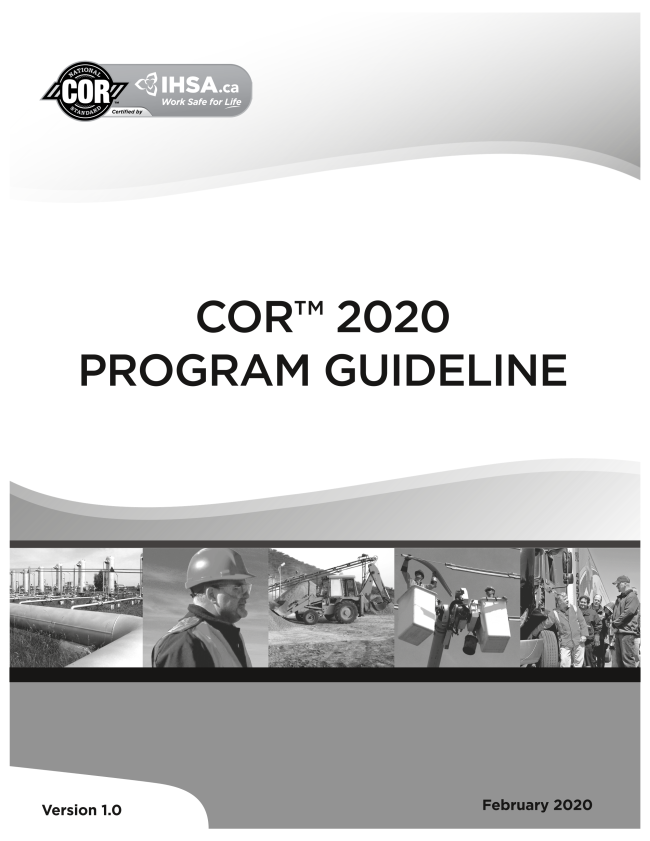 NATIONAL
COR
STANDARD
Certified by
IHSA.ca
Work Safe for Life

COR™ 2020
PROGRAM GUIDELINE

Version 1.0

February 2020